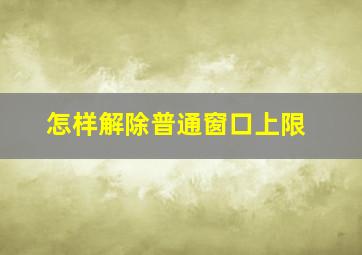 怎样解除普通窗口上限